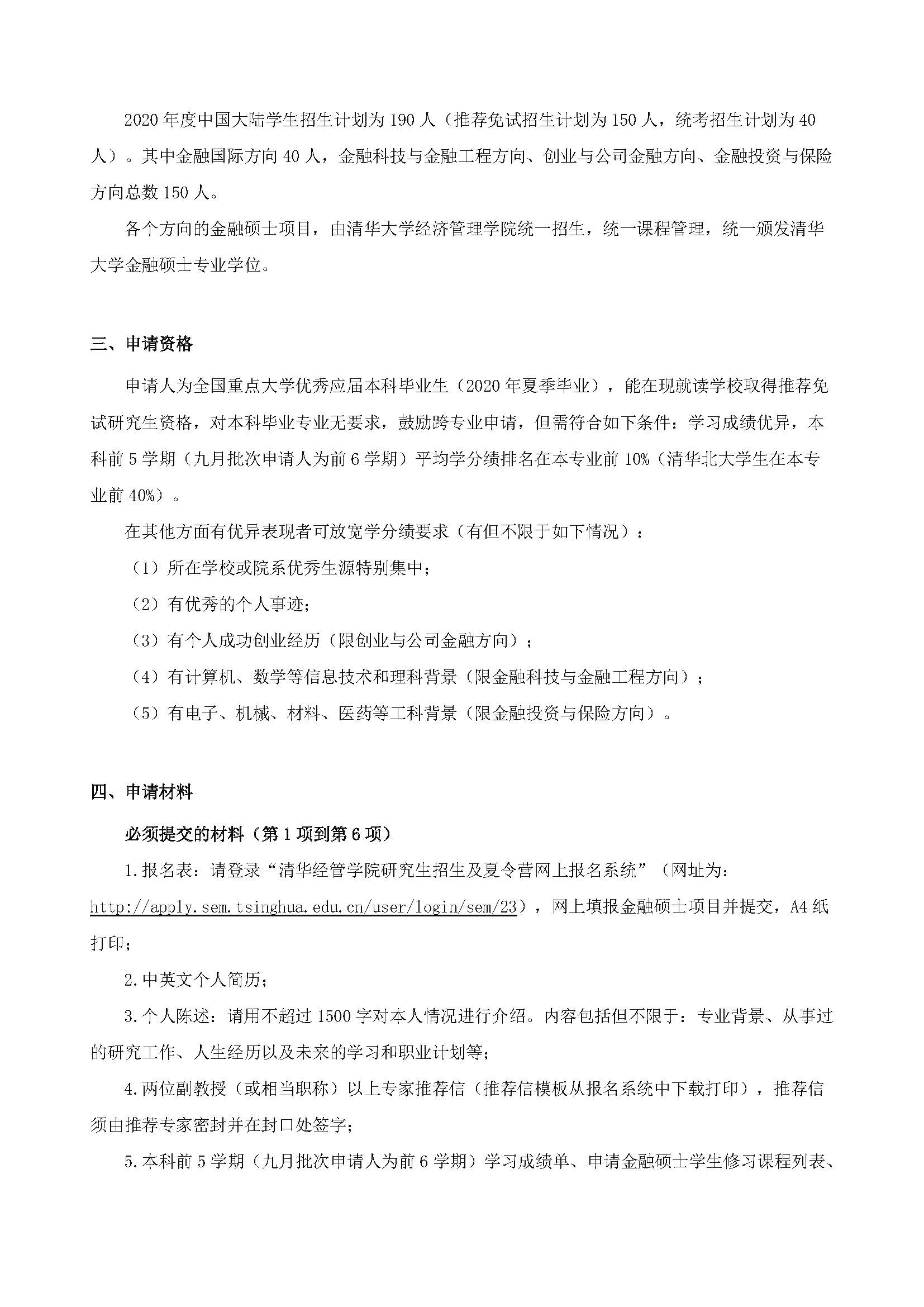 2020 年度中国大陆学生招生计划为 190 人（推荐免试招生计划为 150 人，统考招生计划为 40 人）。其中金融国际方向 40 人，金融科技与金融工程方向、创业与公司金融方向、金融投资与保险方向总数 150 人。

各个方向的金融硕士项目，由清华大学经济管理学院统一招生，统一课程管理，统一颁发清华大学金融硕士专业学位。

三、申请资格

申请人为全国重点大学优秀应届本科毕业生（2020 年夏季毕业），能在现就读学校取得推荐免试研究生资格，对本科毕业专业无要求，鼓励跨专业申请，但需符合如下条件：学习成绩优异，本科前 5 学期（九月批次申请人为前 6 学期）平均学分绩排名在本专业前 10%（清华北大学生在本专业前 40%）。

在其他方面有优异表现者可放宽学分绩要求（有但不限于如下情况）：

（1）所在学校或院系优秀生源特别集中；

（2）有优秀的个人事迹；

（3）有个人成功创业经历（限创业与公司金融方向）；

（4）有计算机、数学等信息技术和理科背景（限金融科技与金融工程方向）；

（5）有电子、机械、材料、医药等工科背景（限金融投资与保险方向）。

四、申请材料

必须提交的材料（第 1 项到第 6 项）

1. 报名表：请登录“清华经管学院研究生招生及夏令营网上报名系统”（网址为：http://apply.sem.tsinghua.edu.cn/user/login/sem/23），网上填报金融硕士项目并提交，A4 纸打印；

2. 中英文个人简历；

3. 个人陈述：请用不超过 1500 字对本人情况进行介绍。内容包括但不限于：专业背景、从事过的研究工作、人生经历以及未来的学习和职业计划等；

4. 两位副教授（或相当职称）以上专家推荐信（推荐信模板从报名系统中下载打印），推荐信须由推荐专家密封并在封口处签字；

5. 本科前 5 学期（九月批次申请人为前 6 学期）学习成绩单、申请金融硕士学生修习课程列表、